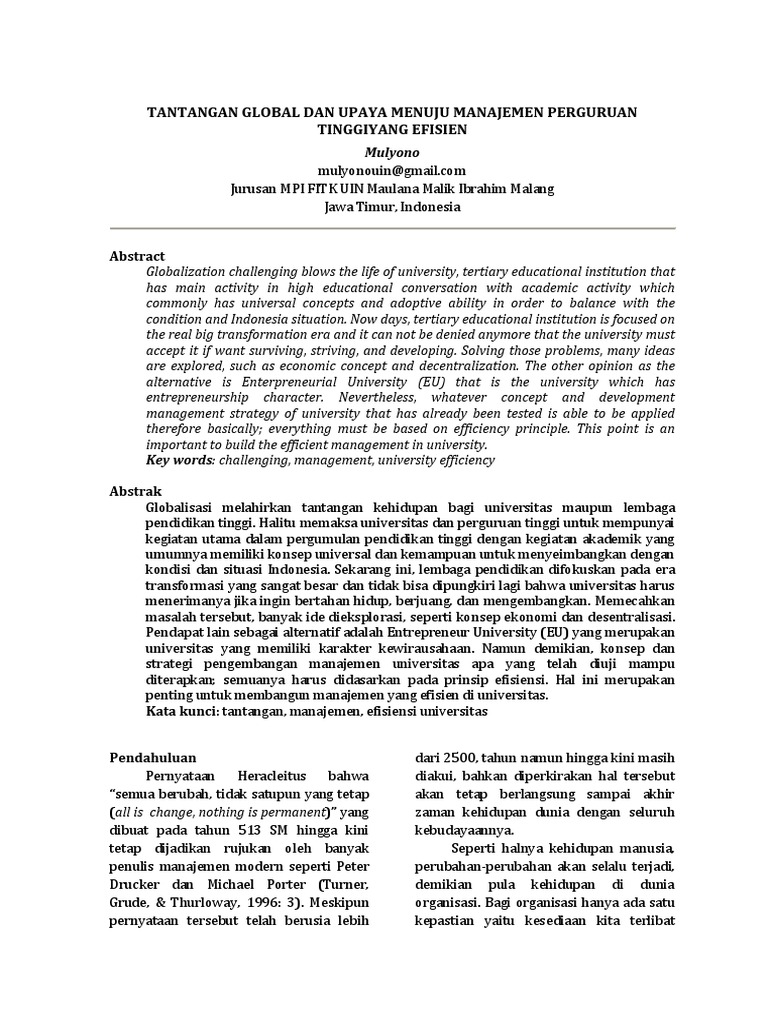 TANTANGAN GLOBAL DAN UPAYA MENUJU MANAJEMEN PERGURUAN TINGGIYANG EFISIEN

Mulyono
mulyonouin@gmail.com
Jurusan MPI FITK UIN Maulana Malik Ibrahim Malang
Jawa Timur, Indonesia

Abstract
Globalization challenging blows the life of university, tertiary educational institution that has main activity in high educational conversation with academic activity which commonly has universal concepts and adoptive ability in order to balance with the condition and Indonesia situation. Now days, tertiary educational institution is focused on the real big transformation era and it can not be denied anymore that the university must accept it if want surviving, striving, and developing. Solving those problems, many ideas are explored, such as economic concept and decentralization. The other opinion as the alternative is Enterpreneurial University (EU) that is the university which has entrepreneurship character. Nevertheless, whatever concept and development management strategy of university that has already been tested is able to be applied therefore basically; everything must be based on efficiency principle. This point is an important to build the efficient management in university.
Key words: challenging, management, university efficiency

Abstrak
Globalisasi melahirkan tantangan kehidupan bagi universitas maupun lembaga pendidikan tinggi. Halitu memaksa universitas dan perguruan tinggi untuk mempunyai kegiatan utama dalam pergumulan pendidikan tinggi dengan kegiatan akademik yang umumnya memiliki konsep universal dan kemampuan untuk menyeimbangkan dengan kondisi dan situasi Indonesia. Sekarang ini, lembaga pendidikan difokuskan pada era transformasi yang sangat besar dan tidak bisa dipungkiri lagi bahwa universitas harus menerimanya jika ingin bertahan hidup, berjuang, dan mengembangkan. Memecahkan masalah tersebut, banyak ide dieksplorasi, seperti konsep ekonomi dan desentralisasi. Pendapat lain sebagai alternatif adalah Entrepreneur University (EU) yang merupakan universitas yang memiliki karakter kewirausahaan. Namun demikian, konsep dan strategi pengembangan manajemen universitas apa yang telah diuji mampu diterapkan; semuanya harus didasarkan pada prinsip efisiensi. Hal ini merupakan penting untuk membangun manajemen yang efisien di universitas.
Kata kunci: tantangan, manajemen, efisiensi universitas

Pendahuluan
Pernyataan Heracleitus bahwa "semua berubah, tidak satupun yang tetap (all is change, nothing is permanent)" yang dibuat pada tahun 513 SM hingga kini tetap dijadikan rujukan oleh banyak penulis manajemen modern seperti Peter Drucker dan Michael Porter (Turner, Grude, & Thurloway, 1996: 3). Meskipun pernyataan tersebut telah berusia lebih dari 2500, tahun namun hingga kini masih diakui, bahkan diperkirakan hal tersebut akan tetap berlangsung sampai akhir zaman kehidupan dunia dengan seluruh kebudayaannya.

Seperti halnya kehidupan manusia, perubahan-perubahan akan selalu terjadi, demikian pula kehidupan di dunia organisasi. Bagi organisasi hanya ada satu kepastian yaitu kesediaan kita terlibat